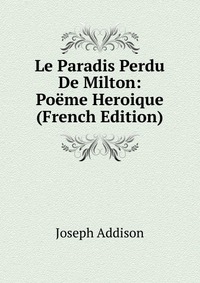 Le Paradis Perdu De Milton: Poëme Heroique (French Edition)

Joseph Addison